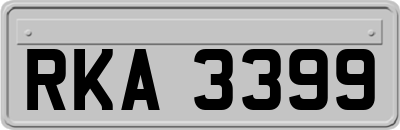 RKA 3399